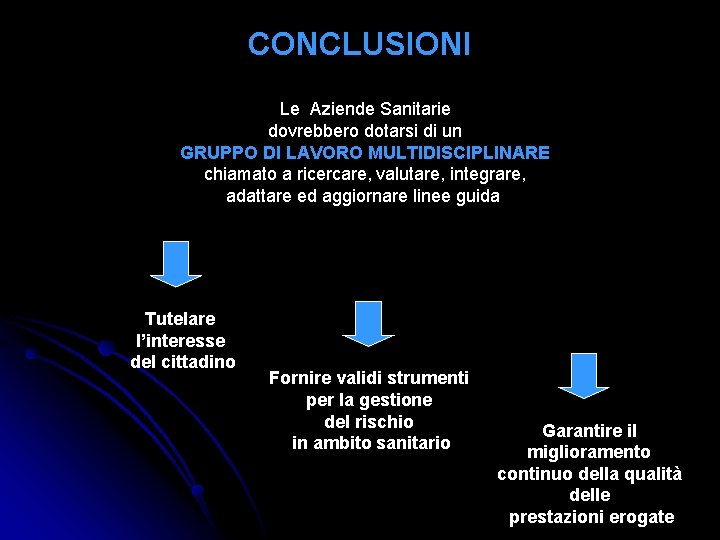 CONCLUSIONI

Le Aziende Sanitarie dovrebbero dotarsi di un GRUPPO DI LAVORO MULTIDISCIPLINARE chiamato a ricercare, valutare, integrare, adattare ed aggiornare linee guida

Tutelare l'interesse del cittadino

Fornire validi strumenti per la gestione del rischio in ambito sanitario

Garantire il miglioramento continuo della qualità delle prestazioni erogate